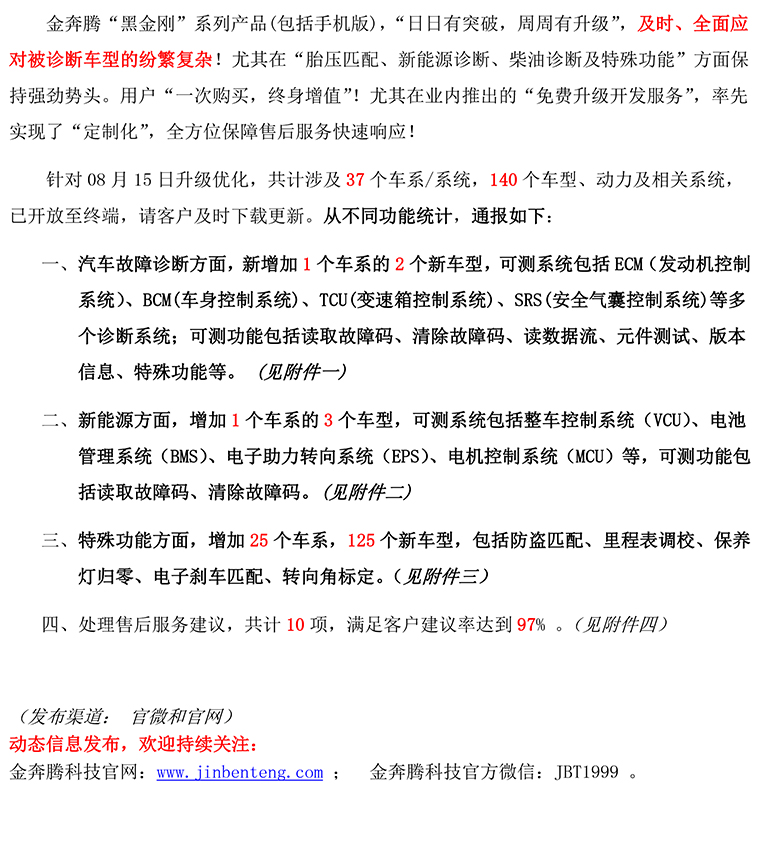 金奔腾“黑金刚”系列产品(包括手机版)，“日日有突破，周周有升级”，及时、全面应对被诊断车型的纷繁复杂！尤其在“胎压匹配、新能源诊断、柴油诊断及特殊功能”方面保持强劲势头。用户“一次购买，终身增值”！尤其在业内推出的“免费升级开发服务”，率先实现了“定制化”，全方位保障售后服务快速响应！

针对 08 月 15 日升级优化，共计涉及 37 个车系/系统，140 个车型、动力及相关系统，已开放至终端，请客户及时下载更新。从不同功能统计，通报如下：

一、汽车故障诊断方面，新增加 1 个车系的 2 个新车型，可测系统包括 ECM（发动机控制系统）、BCM(车身控制系统)、TCU(变速箱控制系统)、SRS(安全气囊控制系统)等多个诊断系统；可测功能包括读取故障码、清除故障码、读数据流、元件测试、版本信息、特殊功能等。（见附件一）

二、新能源方面，增加 1 个车系的 3 个车型，可测系统包括整车控制系统（VCU）、电池管理系统（BMS）、电子助力转向系统（EPS）、电机控制系统（MCU）等，可测功能包括读取故障码、清除故障码。(见附件二)

三、特殊功能方面，增加 25 个车系，125 个新车型，包括防盗匹配、里程表调校、保养灯归零、电子刹车匹配、转向角标定。（见附件三）

四、处理售后服务建议，共计 10 项，满足客户建议率达到 97% 。(见附件四)

（发布渠道： 官微和官网）
动态信息发布，欢迎持续关注：
金奔腾科技官网：www.jinbenteng.com ； 金奔腾科技官方微信：JBT1999 。